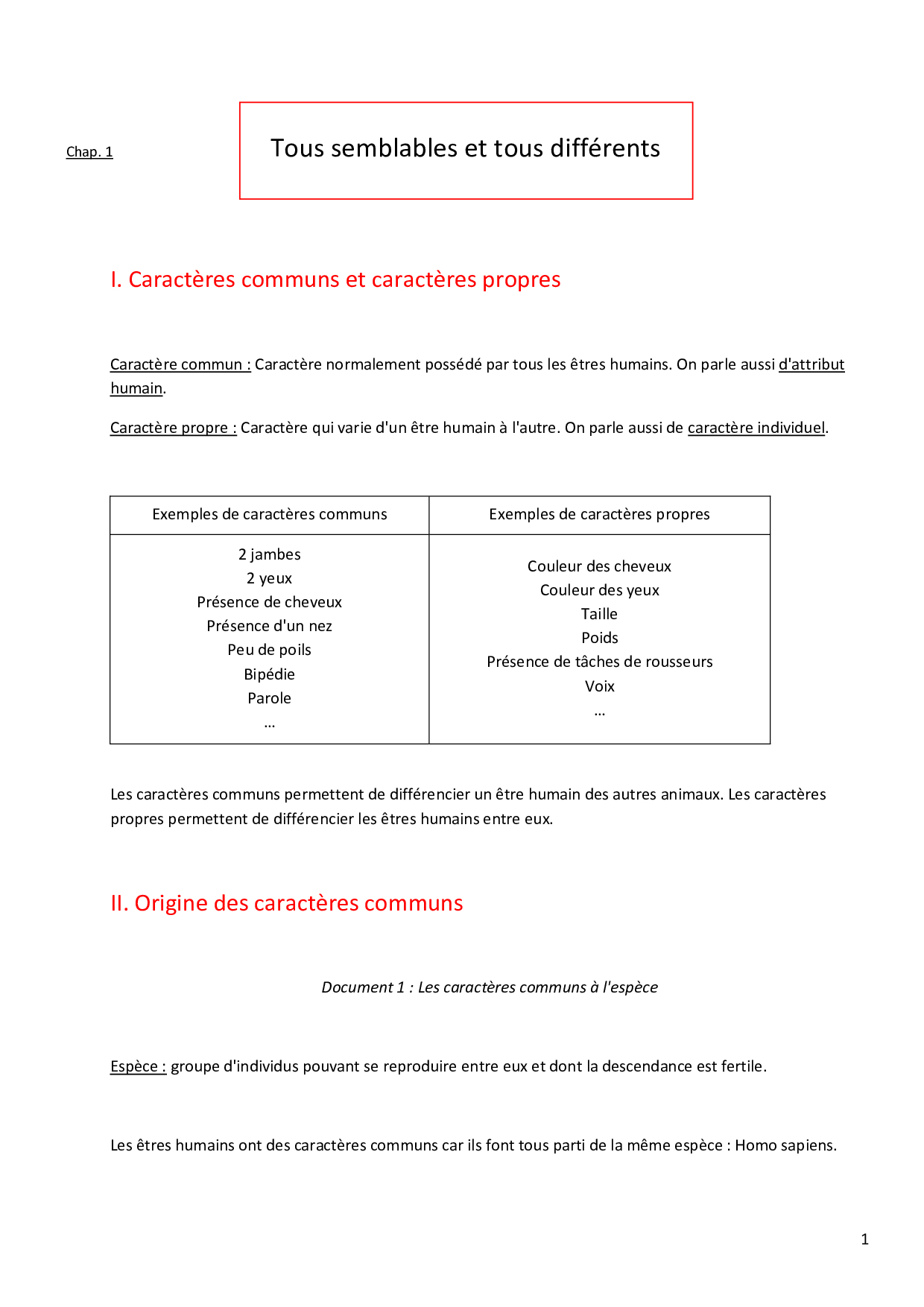 Chap. 1

Tous semblables et tous différents

I. Caractères communs et caractères propres

Caractère commun : Caractère normalement possédé par tous les êtres humains. On parle aussi d'attribut humain.

Caractère propre : Caractère qui varie d'un être humain à l'autre. On parle aussi de caractère individuel.

| Exemples de caractères communs | Exemples de caractères propres |
|---|---|
| 2 jambes<br>2 yeux<br>Présence de cheveux<br>Présence d'un nez<br>Peu de poils<br>Bipédie<br>Parole<br>... | Couleur des cheveux<br>Couleur des yeux<br>Taille<br>Poids<br>Présence de tâches de rousseurs<br>Voix<br>... |

Les caractères communs permettent de différencier un être humain des autres animaux. Les caractères propres permettent de différencier les êtres humains entre eux.

II. Origine des caractères communs

Document 1 : Les caractères communs à l'espèce

Espèce : groupe d'individus pouvant se reproduire entre eux et dont la descendance est fertile.

Les êtres humains ont des caractères communs car ils font tous parti de la même espèce : Homo sapiens.

1